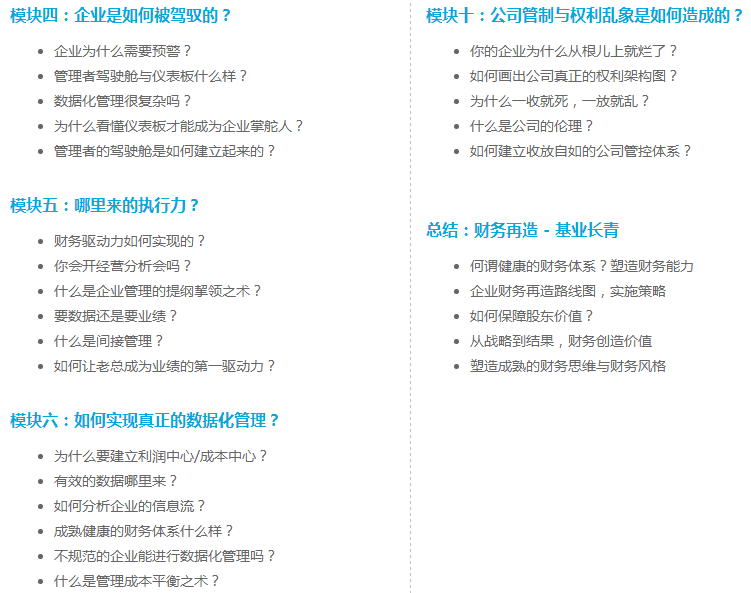 模块四：企业是如何被驾驭的？

• 企业为什么需要预警？
• 管理者驾驶舱与仪表板什么样？
• 数据化管理很复杂吗？
• 为什么看懂仪表板才能成为企业掌舵人？
• 管理者的驾驶舱是如何建立起来的？

模块五：哪里来的执行力？

• 财务驱动力如何实现的？
• 你会开经营分析会吗？
• 什么是企业管理的提纲挈领之术？
• 要数据还是要业绩？
• 什么是间接管理？
• 如何让老总成为业绩的第一驱动力？

模块六：如何实现真正的数据化管理？

• 为什么要建立利润中心/成本中心？
• 有效的数据哪里来？
• 如何分析企业的信息流？
• 成熟健康的财务体系什么样？
• 不规范的企业能进行数据化管理吗？
• 什么是管理成本平衡之术？

模块十：公司管制与权利乱象是如何造成的？

• 你的企业为什么从根儿上就烂了？
• 如何画出公司真正的权利架构图？
• 为什么一收就死，一放就乱？
• 什么是公司的伦理？
• 如何建立收放自如的公司管控体系？

总结：财务再造 - 基业长青

• 何谓健康的财务体系？塑造财务能力
• 企业财务再造路线图，实施策略
• 如何保障股东价值？
• 从战略到结果，财务创造价值
• 塑造成熟的财务思维与财务风格